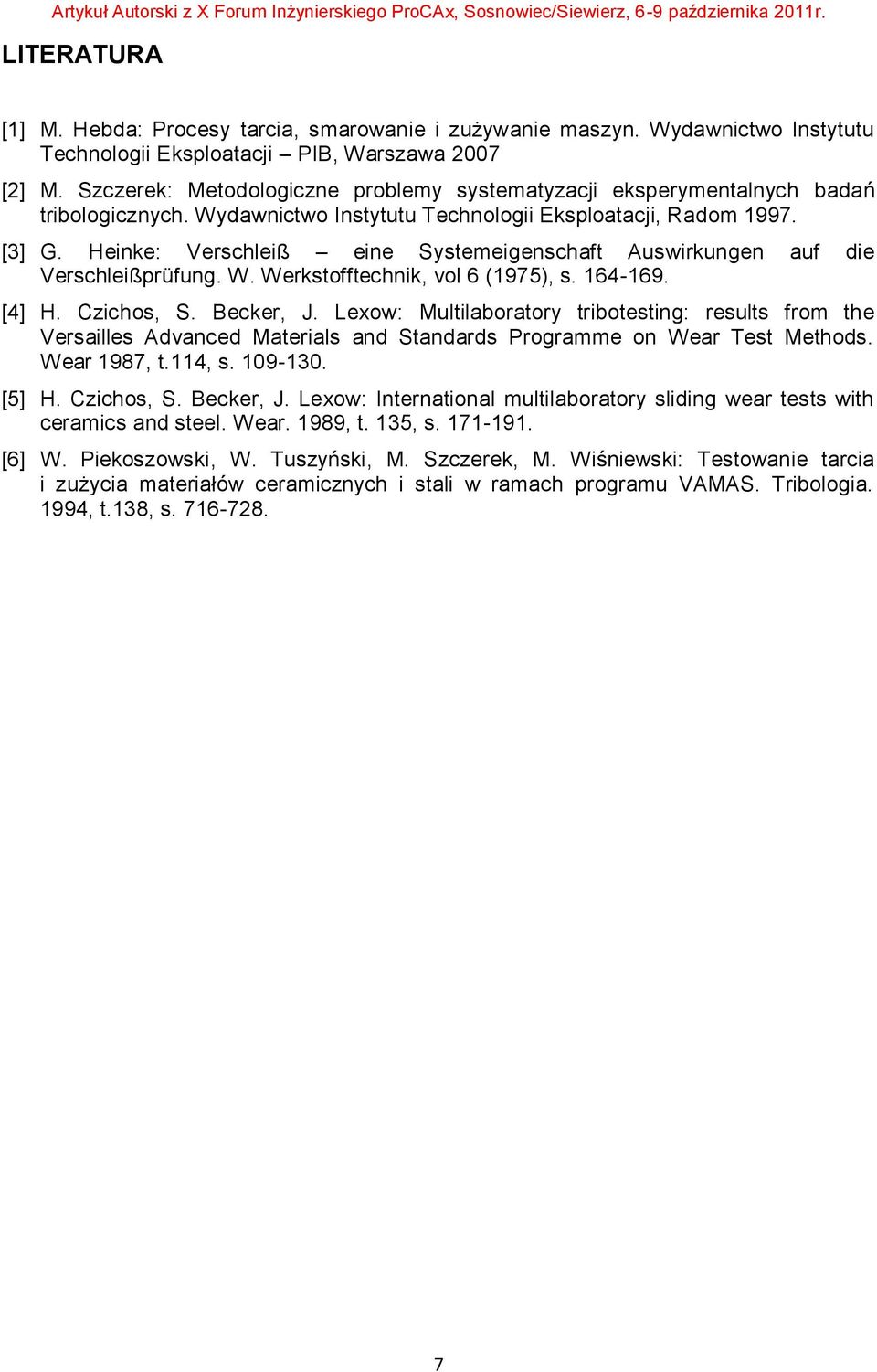 Artykuł Autorski z X Forum Inżynierskiego ProCAx, Sosnowiec/Siewierz, 6-9 października 2011r.

LITERATURA

[1] M. Hebda: Procesy tarcia, smarowanie i zużywanie maszyn. Wydawnictwo Instytutu Technologii Eksploatacji – PIB, Warszawa 2007

[2] M. Szczerek: Metodologiczne problemy systematyzacji eksperymentalnych badań tribologicznych. Wydawnictwo Instytutu Technologii Eksploatacji, Radom 1997.

[3] G. Heinke: Verschleiß – eine Systemeigenschaft Auswirkungen auf die Verschleißprüfung. W. Werkstofftechnik, vol 6 (1975), s. 164-169.

[4] H. Czichos, S. Becker, J. Lexow: Multilaboratory tribotesting: results from the Versailles Advanced Materials and Standards Programme on Wear Test Methods. Wear 1987, t.114, s. 109-130.

[5] H. Czichos, S. Becker, J. Lexow: International multilaboratory sliding wear tests with ceramics and steel. Wear. 1989, t. 135, s. 171-191.

[6] W. Piekoszowski, W. Tuszyński, M. Szczerek, M. Wiśniewski: Testowanie tarcia i zużycia materiałów ceramicznych i stali w ramach programu VAMAS. Tribologia. 1994, t.138, s. 716-728.

7